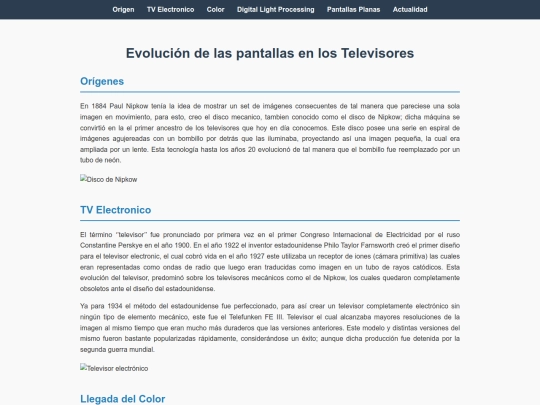 Origen TV Electronico Color Digital Light Processing Pantallas Planas Actualidad

Evolución de las pantallas en los Televisores

Orígenes

En 1884 Paul Nipkow tenía la idea de mostrar un set de imágenes consecuentes de tal manera que pareciese una sola imagen en movimiento, para esto, creo el disco mecanico, tambien conocido como el disco de Nipkow; dicha máquina se convirtió en la el primer ancestro de los televisores que hoy en día conocemos. Este disco posee una serie en espiral de imágenes agujereadas con un bombillo por detrás que las iluminaba, proyectando así una imagen pequeña, la cual era ampliada por un lente. Esta tecnología hasta los años 20 evolucionó de tal manera que el bombillo fue reemplazado por un tubo de neón.

Disco de Nipkow

TV Electronico

El término "televisor" fue pronunciado por primera vez en el primer Congreso Internacional de Electricidad por el ruso Constantine Perskye en el año 1900. En el año 1922 el inventor estadounidense Philo Taylor Farnsworth creó el primer diseño para el televisor electronic, el cual cobró vida en el año 1927 este utilizaba un receptor de iones (cámara primitiva) las cuales eran representadas como ondas de radio que luego eran traducidas como imagen en un tubo de rayos catódicos. Esta evolución del televisor, predominó sobre los televisores mecánicos como el de Nipkow, los cuales quedaron completamente obsoletos ante el diseño del estadounidense.

Ya para 1934 el método del estadounidense fue perfeccionado, para así crear un televisor completamente electrónico sin ningún tipo de elemento mecánico, este fue el Telefunken FE III. Televisor el cual alcanzaba mayores resoluciones de la imagen al mismo tiempo que eran mucho más duraderos que las versiones anteriores. Este modelo y distintas versiones del mismo fueron bastante popularizadas rápidamente, considerándose un éxito; aunque dicha producción fue detenida por la segunda guerra mundial.

Televisor electrónico

Llegada del Color